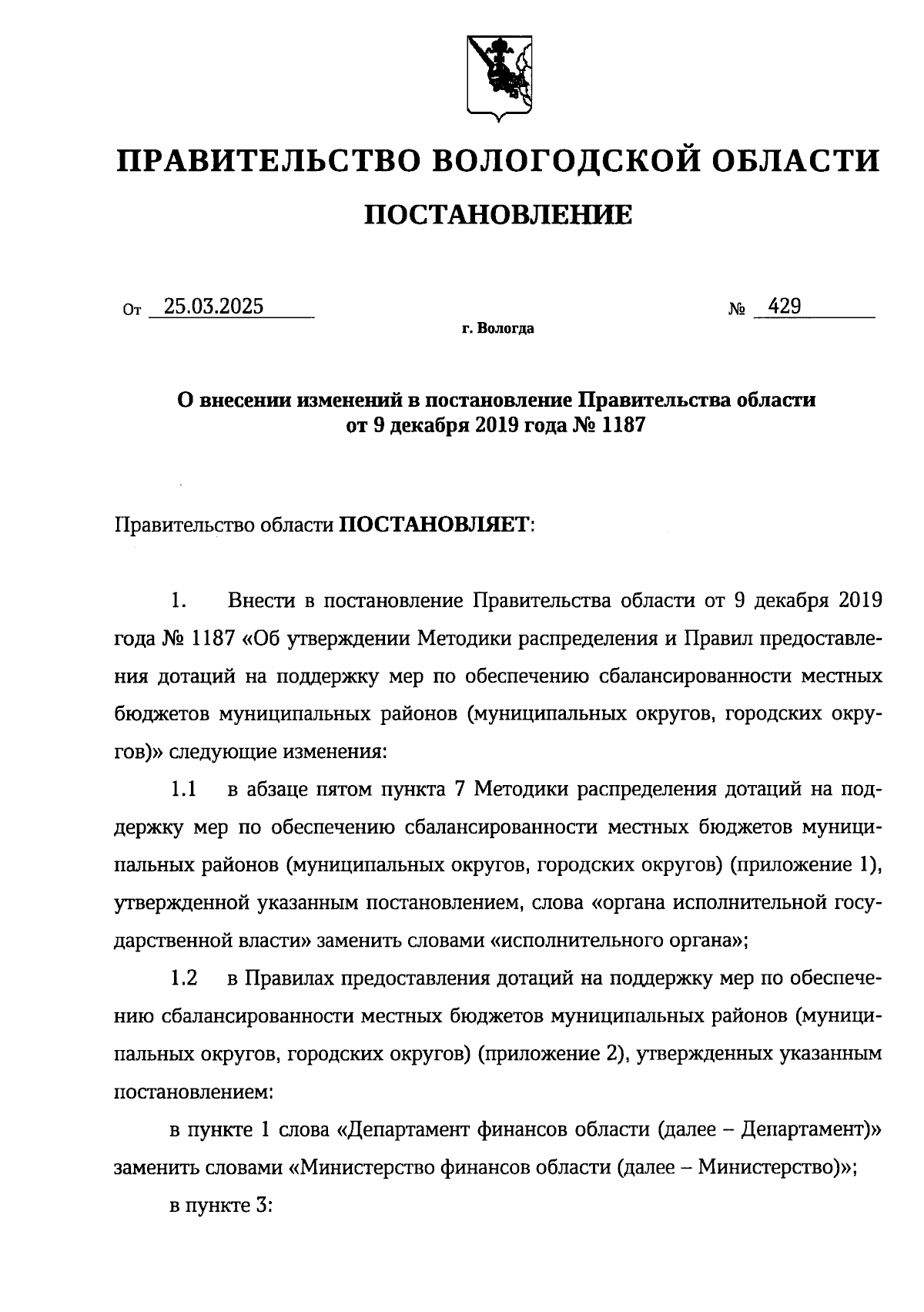 ПРАВИТЕЛЬСТВО ВОЛОГОДСКОЙ ОБЛАСТИ

ПОСТАНОВЛЕНИЕ

От 25.03.2025 № 429

г. Вологда

О внесении изменений в постановление Правительства области от 9 декабря 2019 года № 1187

Правительство области ПОСТАНОВЛЯЕТ:

1. Внести в постановление Правительства области от 9 декабря 2019 года № 1187 «Об утверждении Методики распределения и Правил предоставления дотаций на поддержку мер по обеспечению сбалансированности местных бюджетов муниципальных районов (муниципальных округов, городских округов)» следующие изменения:

1.1 в абзаце пятом пункта 7 Методики распределения дотаций на поддержку мер по обеспечению сбалансированности местных бюджетов муниципальных районов (муниципальных округов, городских округов) (приложение 1), утвержденной указанным постановлением, слова «органа исполнительной государственной власти» заменить словами «исполнительного органа»;

1.2 в Правилах предоставления дотаций на поддержку мер по обеспечению сбалансированности местных бюджетов муниципальных районов (муниципальных округов, городских округов) (приложение 2), утвержденных указанным постановлением:

в пункте 1 слова «Департамент финансов области (далее – Департамент)» заменить словами «Министерство финансов области (далее – Министерство)»;

в пункте 3: